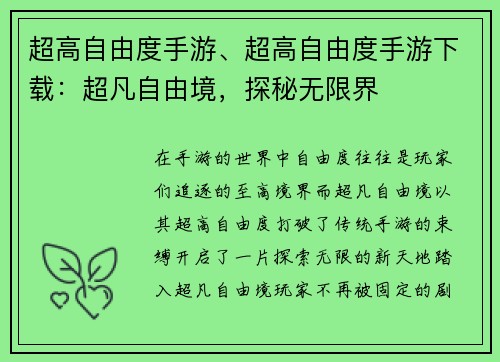 超高自由度手游、超高自由度手游下载：超凡自由境，探秘无限界

在手游的世界中自由度往往是玩家们追逐的至高境界而超凡自由境以其超高自由度打破了传统手游的束缚开启了一片探索无限的新天地踏入超凡自由境玩家不再被固定的剧